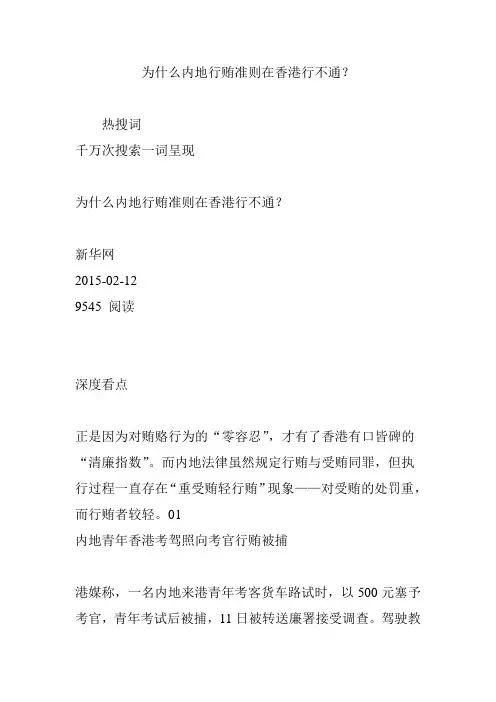 为什么内地行贿准则在香港行不通？

热搜词
千万次搜索一词呈现

为什么内地行贿准则在香港行不通？

新华网
2015-02-12
9545 阅读

深度看点

正是因为对贿赂行为的“零容忍”，才有了香港有口皆碑的“清廉指数”。而内地法律虽然规定行贿与受贿同罪，但执行过程一直存在“重受贿轻行贿”现象——对受贿的处罚重，而行贿者较轻。01
内地青年香港考驾照向考官行贿被捕

港媒称，一名内地来港青年考客货车路试时，以 500 元塞予考官，青年考试后被捕，11 日被转送廉署接受调查。驾驶教